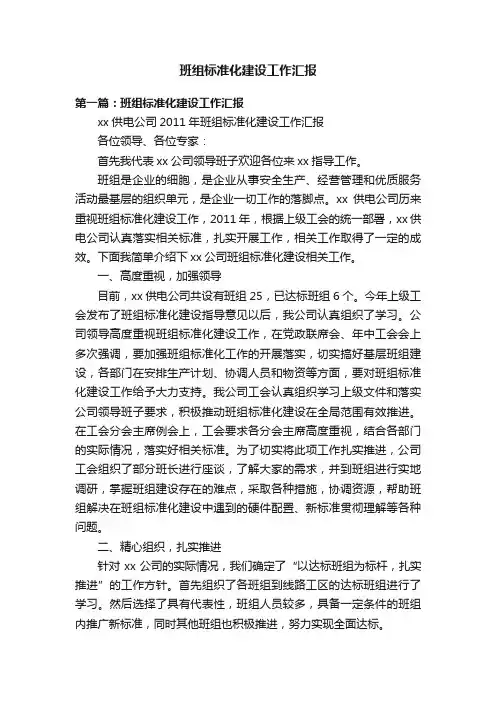 班组标准化建设工作汇报

第一篇：班组标准化建设工作汇报

xx 供电公司 2011 年班组标准化建设工作汇报

各位领导、各位专家：

首先我代表 xx 公司领导班子欢迎各位来 xx 指导工作。

班组是企业的细胞，是企业从事安全生产、经营管理和优质服务活动最基层的组织单元，是企业一切工作的落脚点。xx 供电公司历来重视班组标准化建设工作，2011 年，根据上级工会的统一部署，xx 供电公司认真落实相关标准，扎实开展工作，相关工作取得了一定的成效。下面我简单介绍下 xx 公司班组标准化建设相关工作。

一、高度重视，加强领导

目前，xx 供电公司共设有班组 25，已达标班组 6 个。今年上级工会发布了班组标准化建设指导意见以后，我公司认真组织了学习。公司领导高度重视班组标准化建设工作，在党政联席会、年中工会会上多次强调，要加强班组标准化工作的开展落实，切实搞好基层班组建设，各部门在安排生产计划、协调人员和物资等方面，要对班组标准化建设工作给予大力支持。我公司工会认真组织学习上级文件和落实公司领导班子要求，积极推动班组标准化建设在全局范围有效推进。在工会分会主席例会上，工会要求各分会主席高度重视，结合各部门的实际情况，落实好相关标准。为了切实将此项工作扎实推进，公司工会组织了部分班长进行座谈，了解大家的需求，并到班组进行实地调研，掌握班组建设存在的难点，采取各种措施，协调资源，帮助班组解决在班组标准化建设中遇到的硬件配置、新标准贯彻理解等各种问题。

二、精心组织，扎实推进

针对 xx 公司的实际情况，我们确定了“以达标班组为标杆，扎实推进”的工作方针。首先组织了各班组到线路工区的达标班组进行了学习。然后选择了具有代表性，班组人员较多，具备一定条件的班组内推广新标准，同时其他班组也积极推进，努力实现全面达标。